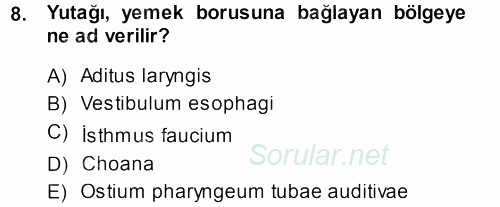 8. Yutağı, yemek borusuna bağlayan bölgeye ne ad verilir?

A) Aditus laryngis
B) Vestibulum esophagi
C) İsthmus faucium
D) Choana
E) Ostium pharyngeum tubae auditivae

Sorular.net